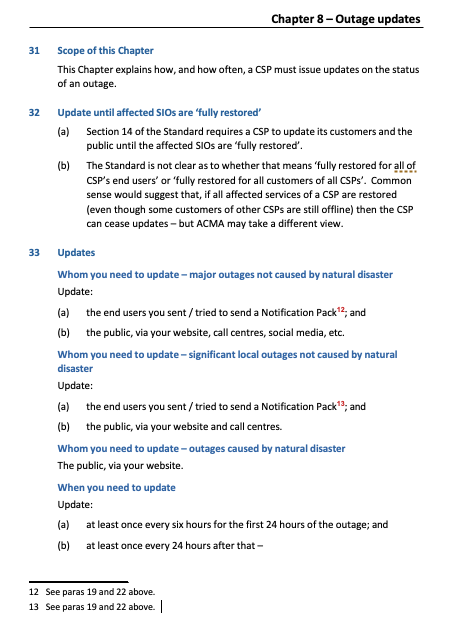 Chapter 8 – Outage updates

31 Scope of this Chapter

This Chapter explains how, and how often, a CSP must issue updates on the status of an outage.

32 Update until affected SIOs are 'fully restored'

(a) Section 14 of the Standard requires a CSP to update its customers and the public until the affected SIOs are 'fully restored'.

(b) The Standard is not clear as to whether that means 'fully restored for all of CSP's end users' or 'fully restored for all customers of all CSPs'. Common sense would suggest that, if all affected services of a CSP are restored (even though some customers of other CSPs are still offline) then the CSP can cease updates – but ACMA may take a different view.

33 Updates

Whom you need to update – major outages not caused by natural disaster

Update:

(a) the end users you sent / tried to send a Notification Pack$^{12}$; and

(b) the public, via your website, call centres, social media, etc.

Whom you need to update – significant local outages not caused by natural disaster

Update:

(a) the end users you sent / tried to send a Notification Pack$^{13}$; and

(b) the public, via your website and call centres.

Whom you need to update – outages caused by natural disaster

The public, via your website.

When you need to update

Update:

(a) at least once every six hours for the first 24 hours of the outage; and

(b) at least once every 24 hours after that –

12 See paras 19 and 22 above.

13 See paras 19 and 22 above.